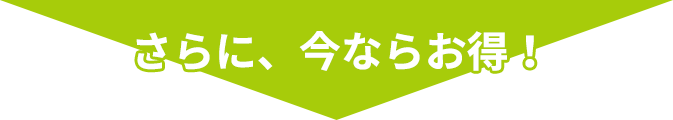 さらに、今ならお得！